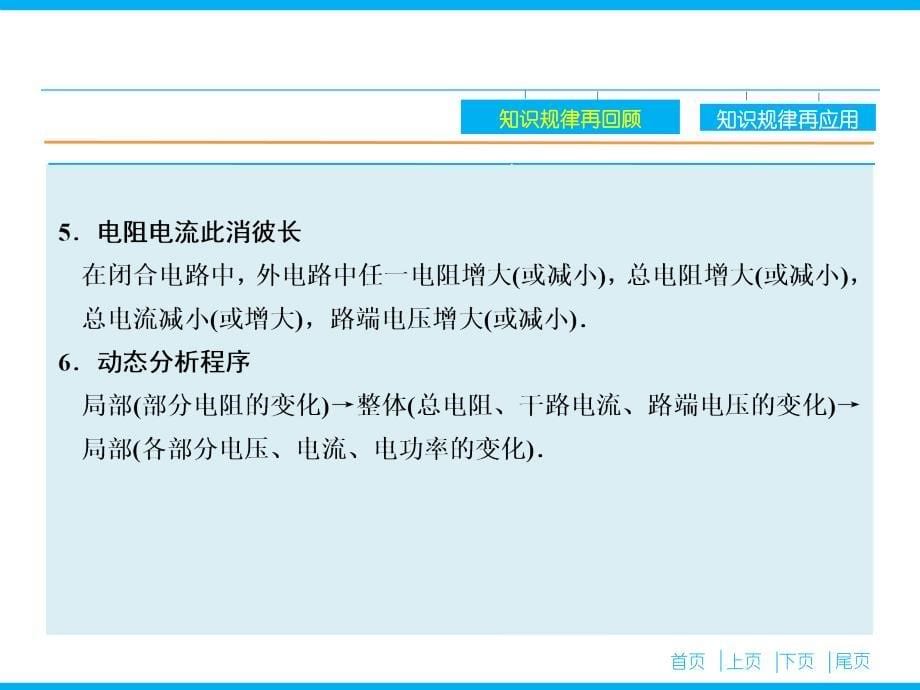 知识规律再回顾　知识规律再应用

5．电阻电流此消彼长
在闭合电路中，外电路中任一电阻增大(或减小)，总电阻增大(或减小)，总电流减小(或增大)，路端电压增大(或减小)．

6．动态分析程序
局部(部分电阻的变化)→整体(总电阻、干路电流、路端电压的变化)→局部(各部分电压、电流、电功率的变化)．

首页　上页　下页　尾页